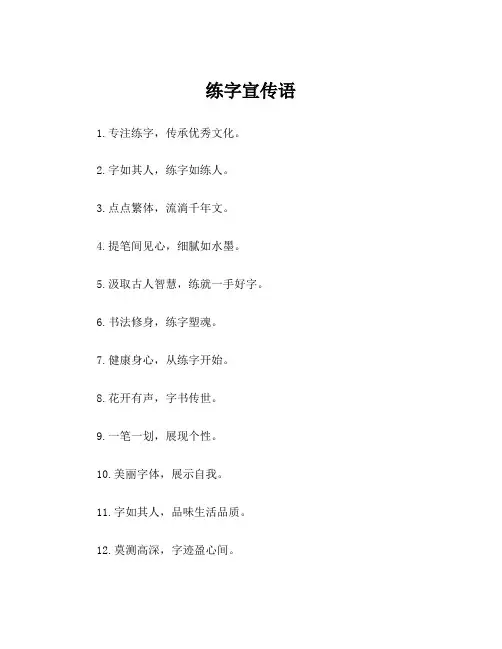 练字宣传语

1. 专注练字，传承优秀文化。

2. 字如其人，练字如练人。

3. 点点繁体，流淌千年文。

4. 提笔间见心，细腻如水墨。

5. 汲取古人智慧，练就一手好字。

6. 书法修身，练字塑魂。

7. 健康身心，从练字开始。

8. 花开有声，字书传世。

9. 一笔一划，展现个性。

10. 美丽字体，展示自我。

11. 字如其人，品味生活品质。

12. 莫测高深，字迹盈心间。